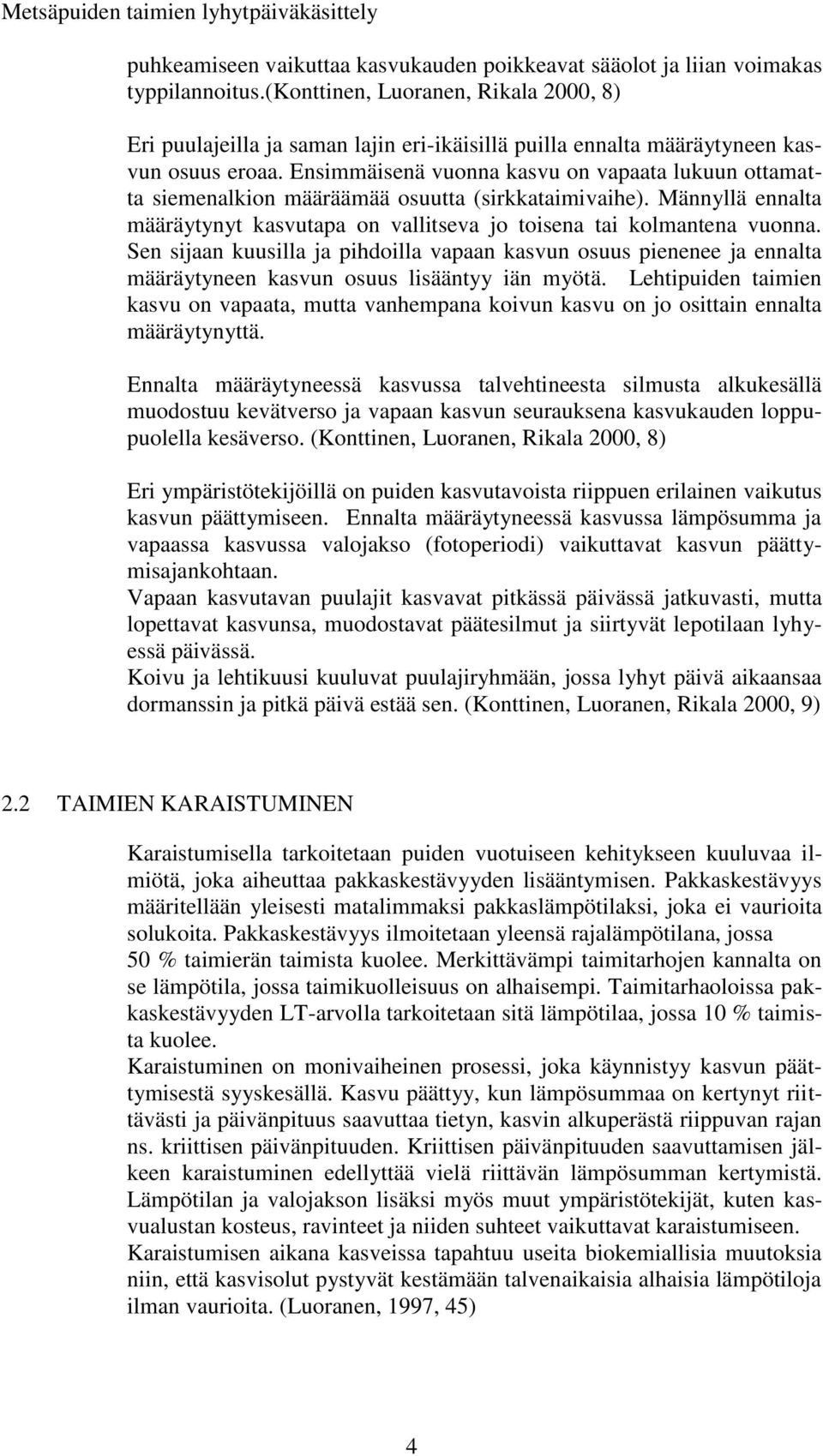 Metsäpuiden taimien lyhytpäiväkäsittely

puhkeamiseen vaikuttaa kasvukauden poikkeavat sääolot ja liian voimakas typpilannoitus.(Konttinen, Luoranen, Rikala 2000, 8)

Eri puulajeilla ja saman lajin eri-ikäisillä puilla ennalta määräytyneen kasvun osuus eroaa. Ensimmäisenä vuonna kasvu on vapaata lukuun ottamatta siemenalkion määräämää osuutta (sirkkataimivaihe). Männyllä ennalta määräytynyt kasvutapa on vallitseva jo toisena tai kolmantena vuonna. Sen sijaan kuusilla ja pihdoilla vapaan kasvun osuus pienenee ja ennalta määräytyneen kasvun osuus lisääntyy iän myötä. Lehtipuiden taimien kasvu on vapaata, mutta vanhempana koivun kasvu on jo osittain ennalta määräytynyttä.

Ennalta määräytyneessä kasvussa talvehtineesta silmusta alkukesällä muodostuu kevätverso ja vapaan kasvun seurauksena kasvukauden loppupuolella kesäverso. (Konttinen, Luoranen, Rikala 2000, 8)

Eri ympäristötekijöillä on puiden kasvutavoista riippuen erilainen vaikutus kasvun päättymiseen. Ennalta määräytyneessä kasvussa lämpösumma ja vapaassa kasvussa valojakso (fotoperiodi) vaikuttavat kasvun päättymisajankohtaan.
Vapaan kasvutavan puulajit kasvavat pitkässä päivässä jatkuvasti, mutta lopettavat kasvunsa, muodostavat päätesilmut ja siirtyvät lepotilaan lyhyessä päivässä.
Koivu ja lehtikuusi kuuluvat puulajiryhmään, jossa lyhyt päivä aikaansaa dormanssin ja pitkä päivä estää sen. (Konttinen, Luoranen, Rikala 2000, 9)

2.2 TAIMIEN KARAISTUMINEN

Karaistumisella tarkoitetaan puiden vuotuiseen kehitykseen kuuluvaa ilmiötä, joka aiheuttaa pakkaskestävyyden lisääntymisen. Pakkaskestävyys määritellään yleisesti matalimmaksi pakkaslämpötilaksi, joka ei vaurioita solukoita. Pakkaskestävyys ilmoitetaan yleensä rajalämpötilana, jossa 50 % taimierän taimista kuolee. Merkittävämpi taimitarhojen kannalta on se lämpötila, jossa taimikuolleisuus on alhaisempi. Taimitarhaoloissa pakkaskestävyyden LT-arvolla tarkoitetaan sitä lämpötilaa, jossa 10 % taimista kuolee.
Karaistuminen on monivaiheinen prosessi, joka käynnistyy kasvun päättymisestä syyskesällä. Kasvu päättyy, kun lämpösummaa on kertynyt riittävästi ja päivänpituus saavuttaa tietyn, kasvin alkuperästä riippuvan rajan ns. kriittisen päivänpituuden. Kriittisen päivänpituuden saavuttamisen jälkeen karaistuminen edellyttää vielä riittävän lämpösumman kertymistä. Lämpötilan ja valojakson lisäksi myös muut ympäristötekijät, kuten kasvualustan kosteus, ravinteet ja niiden suhteet vaikuttavat karaistumiseen.
Karaistumisen aikana kasveissa tapahtuu useita biokemiallisia muutoksia niin, että kasvisolut pystyvät kestämään talvenaikaisia alhaisia lämpötiloja ilman vaurioita. (Luoranen, 1997, 45)

4